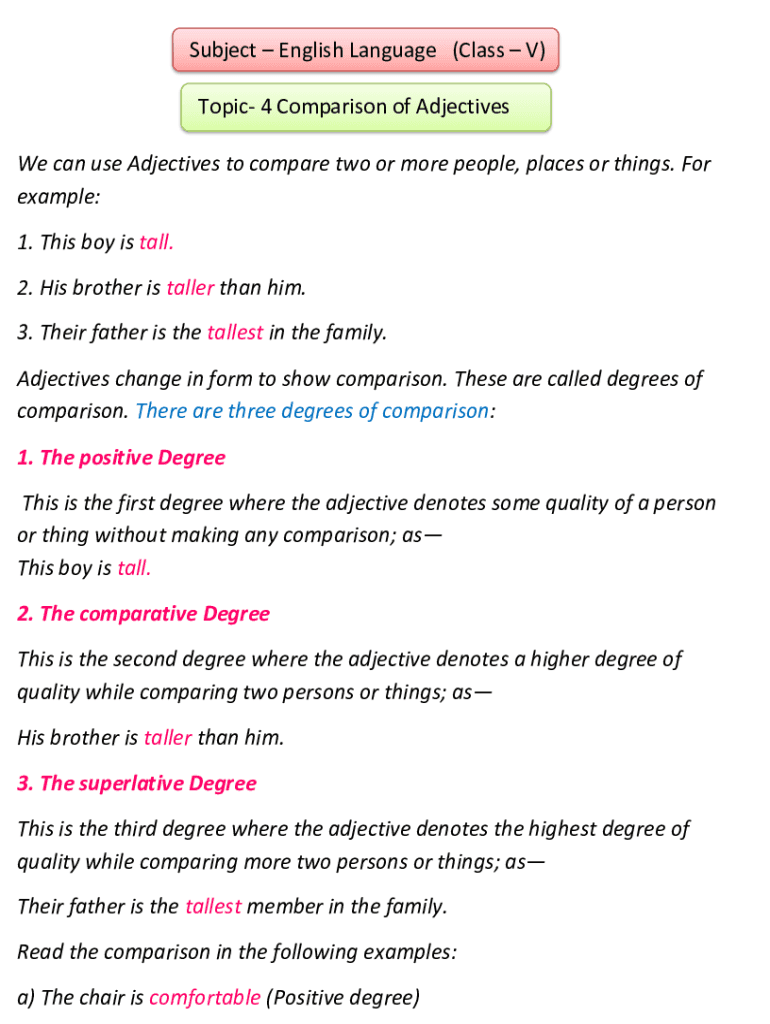 Subject – English Language (Class – V)

Topic- 4 Comparison of Adjectives

We can use Adjectives to compare two or more people, places or things. For example:

1. This boy is tall.

2. His brother is taller than him.

3. Their father is the tallest in the family.

Adjectives change in form to show comparison. These are called degrees of comparison. There are three degrees of comparison:

1. The positive Degree

This is the first degree where the adjective denotes some quality of a person or thing without making any comparison; as—
This boy is tall.

2. The comparative Degree

This is the second degree where the adjective denotes a higher degree of quality while comparing two persons or things; as—

His brother is taller than him.

3. The superlative Degree

This is the third degree where the adjective denotes the highest degree of quality while comparing more two persons or things; as—

Their father is the tallest member in the family.

Read the comparison in the following examples:

a) The chair is comfortable (Positive degree)